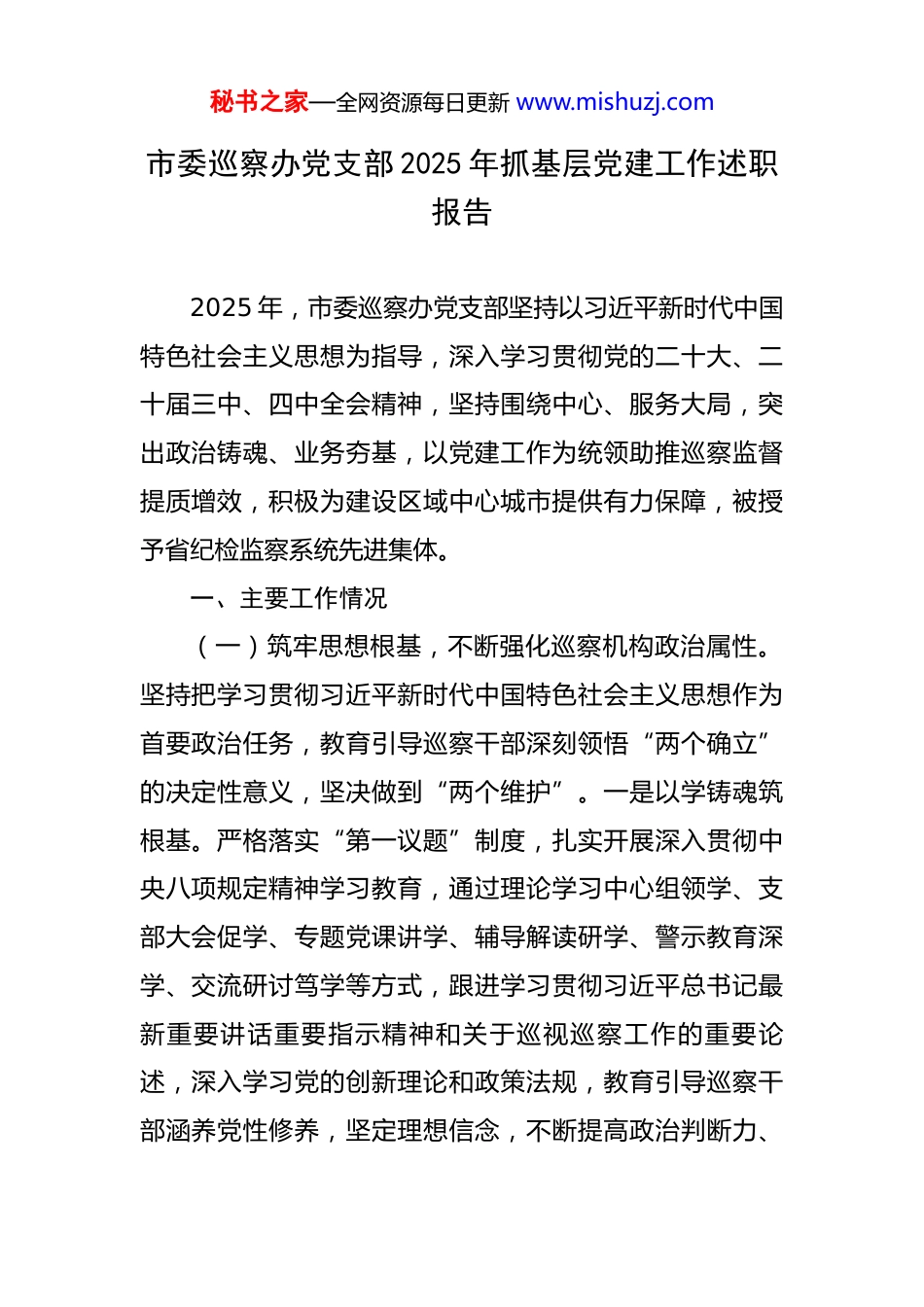 秘书之家—全网资源每日更新 www.mishuzj.com

市委巡察办党支部 2025 年抓基层党建工作述职报告

2025 年，市委巡察办党支部坚持以习近平新时代中国特色社会主义思想为指导，深入学习贯彻党的二十大、二十届三中、四中全会精神，坚持围绕中心、服务大局，突出政治铸魂、业务夯基，以党建工作为统领助推巡察监督提质增效，积极为建设区域中心城市提供有力保障，被授予省纪检监察系统先进集体。

一、主要工作情况

（一）筑牢思想根基，不断强化巡察机构政治属性。坚持把学习贯彻习近平新时代中国特色社会主义思想作为首要政治任务，教育引导巡察干部深刻领悟“两个确立”的决定性意义，坚决做到“两个维护”。一是以学铸魂筑根基。严格落实“第一议题”制度，扎实开展深入贯彻中央八项规定精神学习教育，通过理论学习中心组领学、支部大会促学、专题党课讲学、辅导解读研学、警示教育深学、交流研讨笃学等方式，跟进学习贯彻习近平总书记最新重要讲话重要指示精神和关于巡视巡察工作的重要论述，深入学习党的创新理论和政策法规，教育引导巡察干部涵养党性修养，坚定理想信念，不断提高政治判断力、